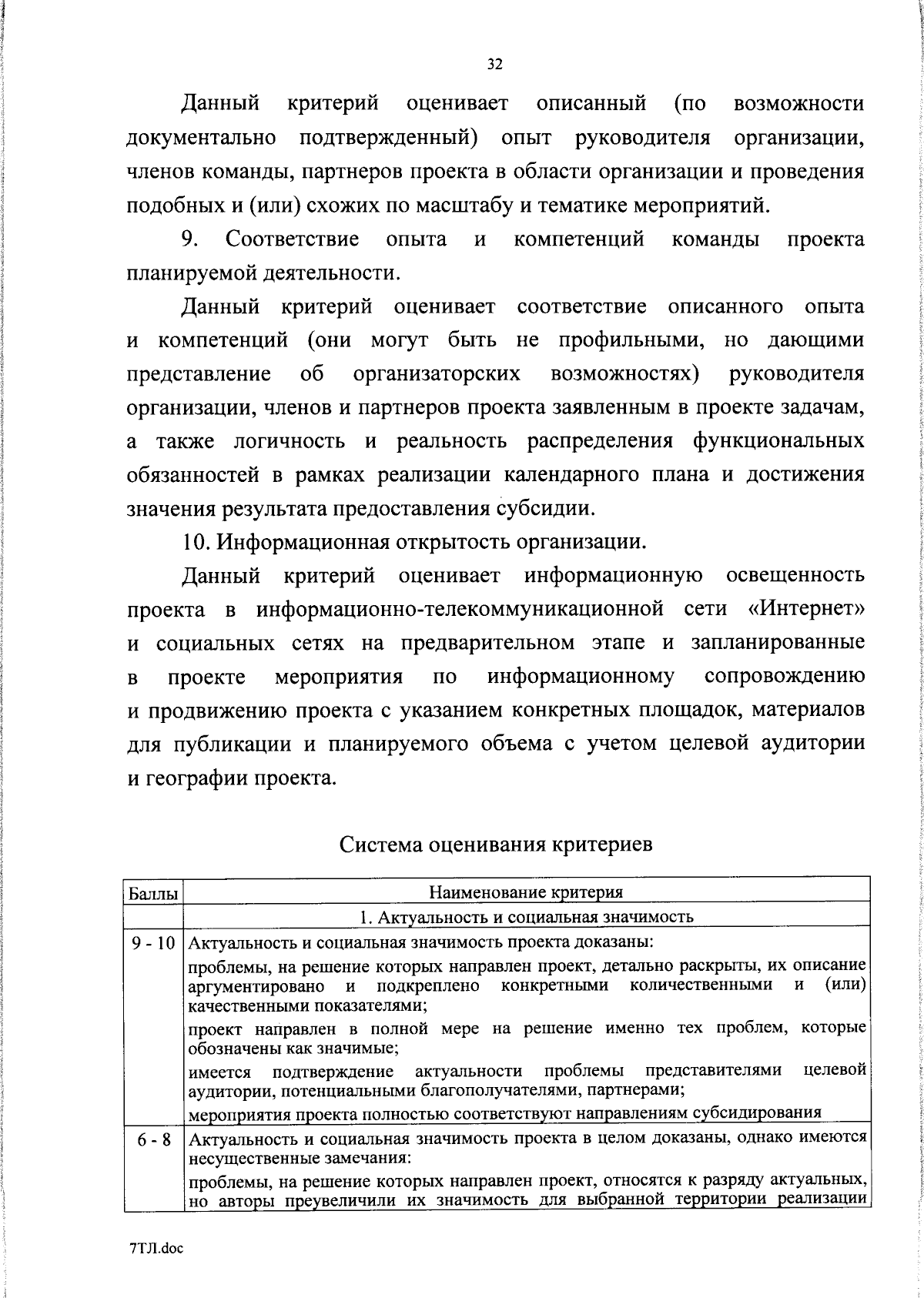 32

Данный критерий оценивает описанный (по возможности документально подтвержденный) опыт руководителя организации, членов команды, партнеров проекта в области организации и проведения подобных и (или) схожих по масштабу и тематике мероприятий.

9. Соответствие опыта и компетенций команды проекта планируемой деятельности.

Данный критерий оценивает соответствие описанного опыта и компетенций (они могут быть не профильными, но дающими представление об организаторских возможностях) руководителя организации, членов и партнеров проекта заявленным в проекте задачам, а также логичность и реальность распределения функциональных обязанностей в рамках реализации календарного плана и достижения значения результата предоставления субсидии.

10. Информационная открытость организации.

Данный критерий оценивает информационную освещенность проекта в информационно-телекоммуникационной сети «Интернет» и социальных сетях на предварительном этапе и запланированные в проекте мероприятия по информационному сопровождению и продвижению проекта с указанием конкретных площадок, материалов для публикации и планируемого объема с учетом целевой аудитории и географии проекта.

Система оценивания критериев

| Баллы | Наименование критерия |
|---|---|
| | 1. Актуальность и социальная значимость |
| 9 - 10 | Актуальность и социальная значимость проекта доказаны: проблемы, на решение которых направлен проект, детально раскрыты, их описание аргументировано и подкреплено конкретными количественными и (или) качественными показателями; проект направлен в полной мере на решение именно тех проблем, которые обозначены как значимые; имеется подтверждение актуальности проблемы представителями целевой аудитории, потенциальными благополучателями, партнерами; мероприятия проекта полностью соответствуют направлениям субсидирования |
| 6 - 8 | Актуальность и социальная значимость проекта в целом доказаны, однако имеются несущественные замечания: проблемы, на решение которых направлен проект, относятся к разряду актуальных, но авторы преувеличили их значимость для выбранной территории реализации |

7ТЛ.doc